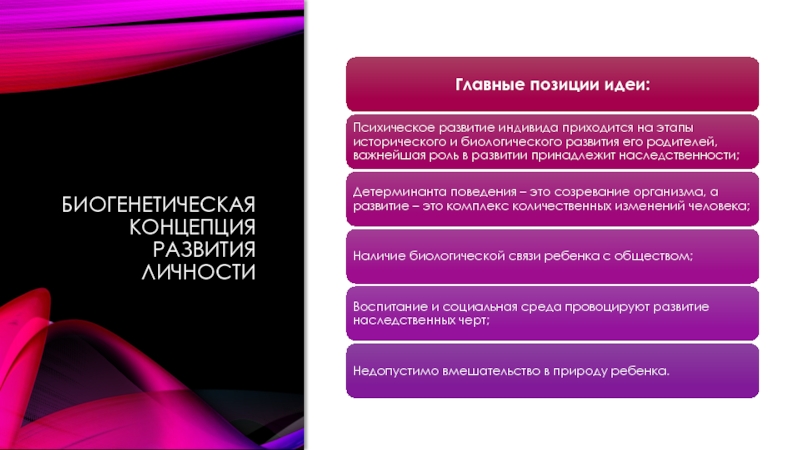 БИОГЕНЕТИЧЕСКАЯ
КОНЦЕПЦИЯ
РАЗВИТИЯ
ЛИЧНОСТИ

Главные позиции идеи:

Психическое развитие индивида приходится на этапы исторического и биологического развития его родителей, важнейшая роль в развитии принадлежит наследственности;

Детерминанта поведения – это созревание организма, а развитие – это комплекс количественных изменений человека;

Наличие биологической связи ребенка с обществом;

Воспитание и социальная среда провоцируют развитие наследственных черт;

Недопустимо вмешательство в природу ребенка.